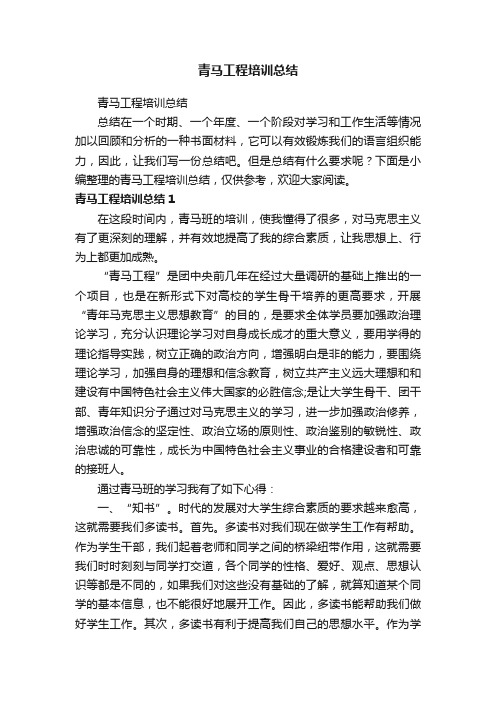 青马工程培训总结

青马工程培训总结

总结在一个时期、一个年度、一个阶段对学习和工作生活等情况加以回顾和分析的一种书面材料，它可以有效锻炼我们的语言组织能力，因此，让我们写一份总结吧。但是总结有什么要求呢？下面是小编整理的青马工程培训总结，仅供参考，欢迎大家阅读。

青马工程培训总结 1

在这段时间内，青马班的培训，使我懂得了很多，对马克思主义有了更深刻的理解，并有效地提高了我的综合素质，让我思想上、行为上都更加成熟。

“青马工程”是团中央前几年在经过大量调研的基础上推出的一个项目，也是在新形式下对高校的学生骨干培养的更高要求，开展“青年马克思主义思想教育”的目的，是要求全体学员要加强政治理论学习，充分认识理论学习对自身成长成才的重大意义，要用学得的理论指导实践，树立正确的政治方向，增强明白是非的能力，要围绕理论学习，加强自身的理想和信念教育，树立共产主义远大理想和和建设有中国特色社会主义伟大国家的必胜信念;是让大学生骨干、团干部、青年知识分子通过对马克思主义的学习，进一步加强政治修养，增强政治信念的坚定性、政治立场的原则性、政治鉴别的敏锐性、政治忠诚的可靠性，成长为中国特色社会主义事业的合格建设者和可靠的接班人。

通过青马班的学习我有了如下心得：

一、“知书”。时代的发展对大学生综合素质的要求越来愈高，这就需要我们多读书。首先。多读书对我们现在做学生工作有帮助。作为学生干部，我们起着老师和同学之间的桥梁纽带作用，这就需要我们时时刻刻与同学打交道，各个同学的性格、爱好、观点、思想认识等都是不同的，如果我们对这些没有基础的了解，就算知道某个同学的基本信息，也不能很好地展开工作。因此，多读书能帮助我们做好学生工作。其次，多读书有利于提高我们自己的思想水平。作为学